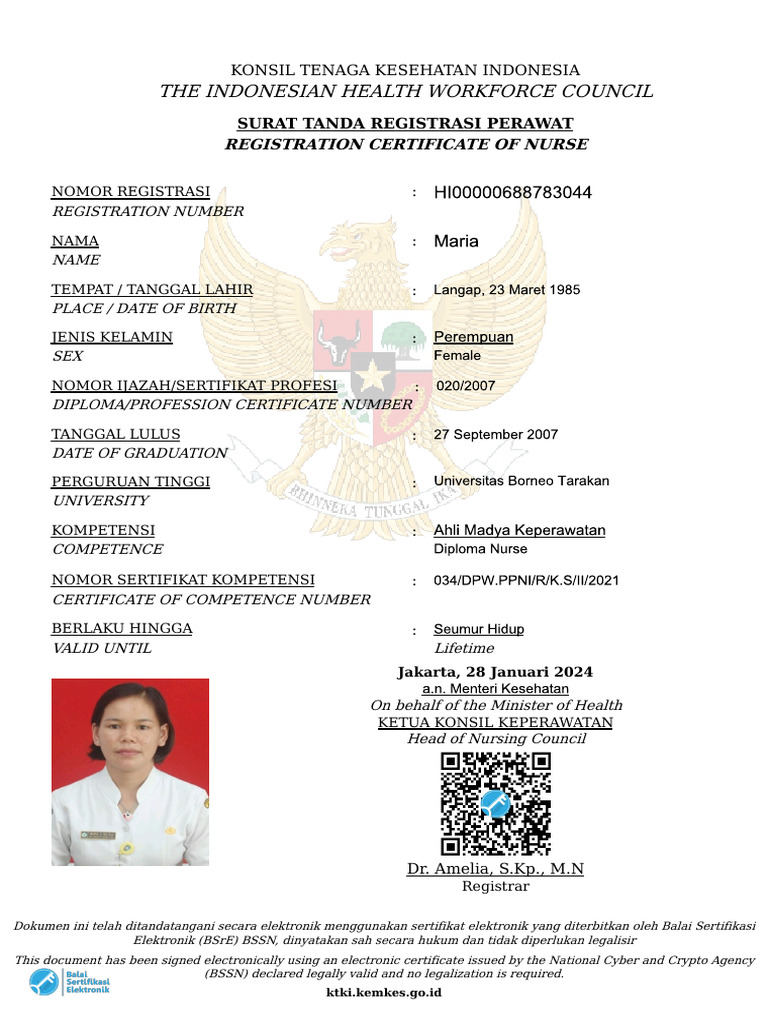 KONSIL TENAGA KESEHATAN INDONESIA
THE INDONESIAN HEALTH WORKFORCE COUNCIL

SURAT TANDA REGISTRASI PERAWAT
REGISTRATION CERTIFICATE OF NURSE

NOMOR REGISTRASI
REGISTRATION NUMBER
: HI00000688783044

NAMA
NAME
: Maria

TEMPAT / TANGGAL LAHIR
PLACE / DATE OF BIRTH
: Langap, 23 Maret 1985

JENIS KELAMIN
SEX
: Perempuan
Female

NOMOR IJAZAH/SERTIFIKAT PROFESI
DIPLOMA/PROFESSION CERTIFICATE NUMBER
: 020/2007

TANGGAL LULUS
DATE OF GRADUATION
: 27 September 2007

PERGURUAN TINGGI
UNIVERSITY
: Universitas Borneo Tarakan

KOMPETENSI
COMPETENCE
: Ahli Madya Keperawatan
Diploma Nurse

NOMOR SERTIFIKAT KOMPETENSI
CERTIFICATE OF COMPETENCE NUMBER
: 034/DPW.PPNI/R/K.S/II/2021

BERLAKU HINGGA
VALID UNTIL
: Seumur Hidup
Lifetime

BHINNEKA TUNGGAL IKA

Jakarta, 28 Januari 2024
a.n. Menteri Kesehatan
On behalf of the Minister of Health
KETUA KONSIL KEPERAWATAN
Head of Nursing Council

Dr. Amelia, S.Kp., M.N
Registrar

Dokumen ini telah ditandatangani secara elektronik menggunakan sertifikat elektronik yang diterbitkan oleh Balai Sertifikasi Elektronik (BSrE) BSSN, dinyatakan sah secara hukum dan tidak diperlukan legalisir
This document has been signed electronically using an electronic certificate issued by the National Cyber and Crypto Agency (BSSN) declared legally valid and no legalization is required.

Balai Sertifikasi Elektronik

ktki.kemkes.go.id